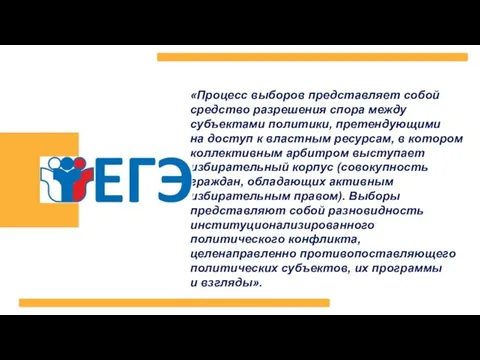 ЕГЭ

«Процесс выборов представляет собой средство разрешения спора между субъектами политики, претендующими на доступ к властным ресурсам, в котором коллективным арбитром выступает избирательный корпус (совокупность граждан, обладающих активным избирательным правом). Выборы представляют собой разновидность институционализированного политического конфликта, целенаправленно противопоставляющего политических субъектов, их программы и взгляды».